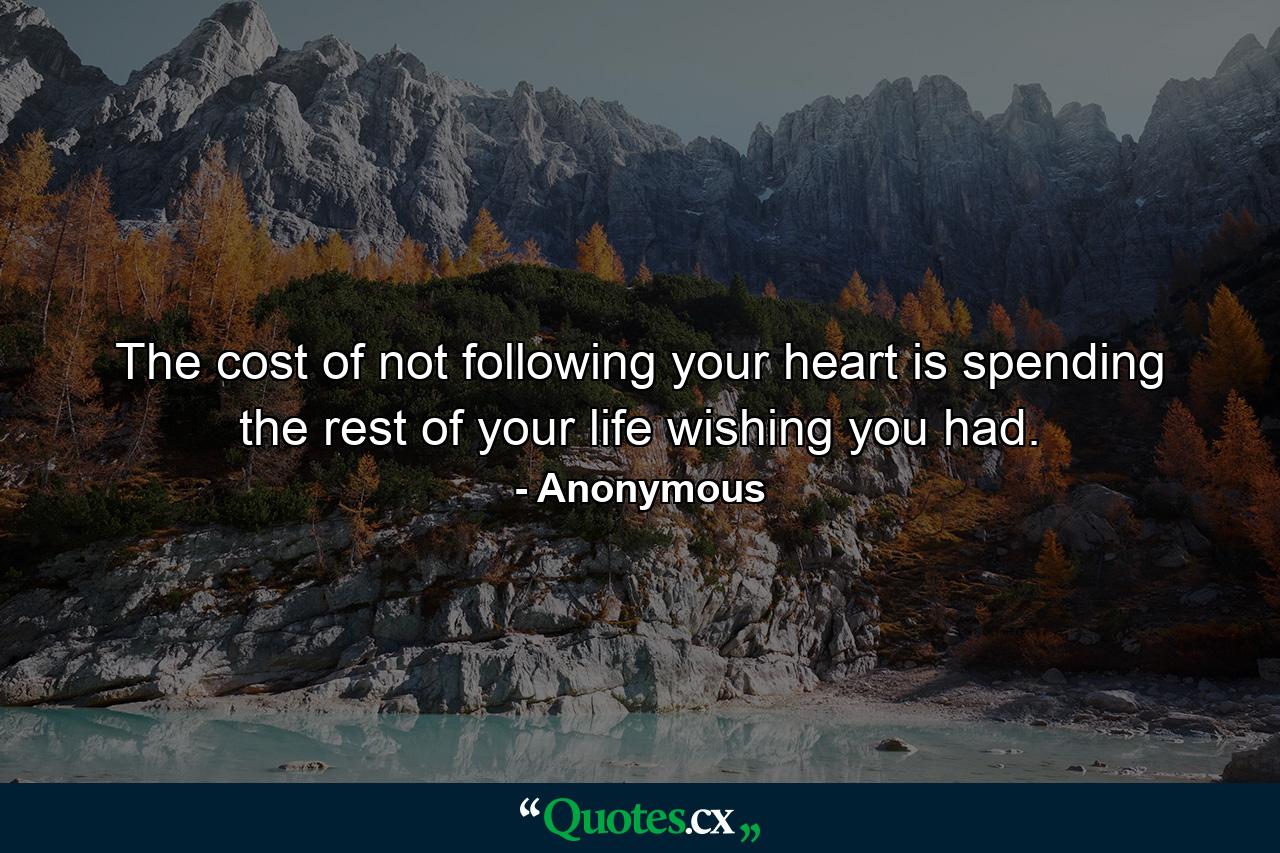 The cost of not following your heart is spending the rest of your life wishing you had.

- Anonymous

“Quotes.cx„